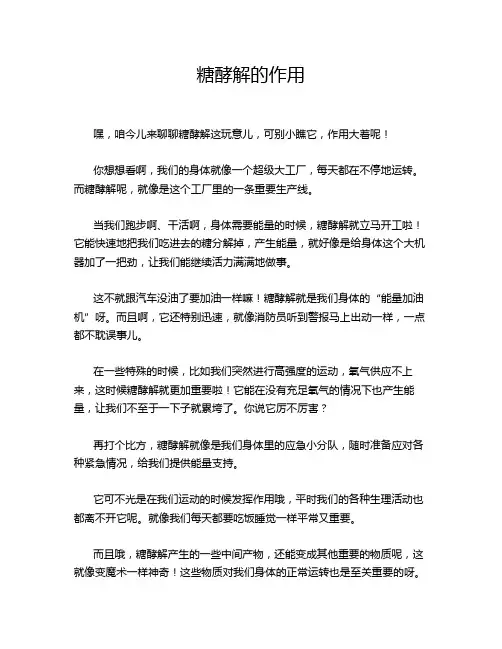 糖酵解的作用

嘿，咱今儿来聊聊糖酵解这玩意儿，可别小瞧它，作用大着呢！

你想想看啊，我们的身体就像一个超级大工厂，每天都在不停地运转。而糖酵解呢，就像是这个工厂里的一条重要生产线。

当我们跑步啊、干活啊，身体需要能量的时候，糖酵解就立马开工啦！它能快速地把我们吃进去的糖分解掉，产生能量，就好像是给身体这个大机器加了一把劲，让我们能继续活力满满地做事。

这不就跟汽车没油了要加油一样嘛！糖酵解就是我们身体的“能量加油机”呀。而且啊，它还特别迅速，就像消防员听到警报马上出动一样，一点都不耽误事儿。

在一些特殊的时候，比如我们突然进行高强度的运动，氧气供应不上来，这时候糖酵解就更加重要啦！它能在没有充足氧气的情况下也产生能量，让我们不至于一下子就累垮了。你说它厉不厉害？

再打个比方，糖酵解就像是我们身体里的应急小分队，随时准备应对各种紧急情况，给我们提供能量支持。

它可不光是在我们运动的时候发挥作用哦，平时我们的各种生理活动也都离不开它呢。就像我们每天都要吃饭睡觉一样平常又重要。

而且哦，糖酵解产生的一些中间产物，还能变成其他重要的物质呢，这就像变魔术一样神奇！这些物质对我们身体的正常运转也是至关重要的呀。